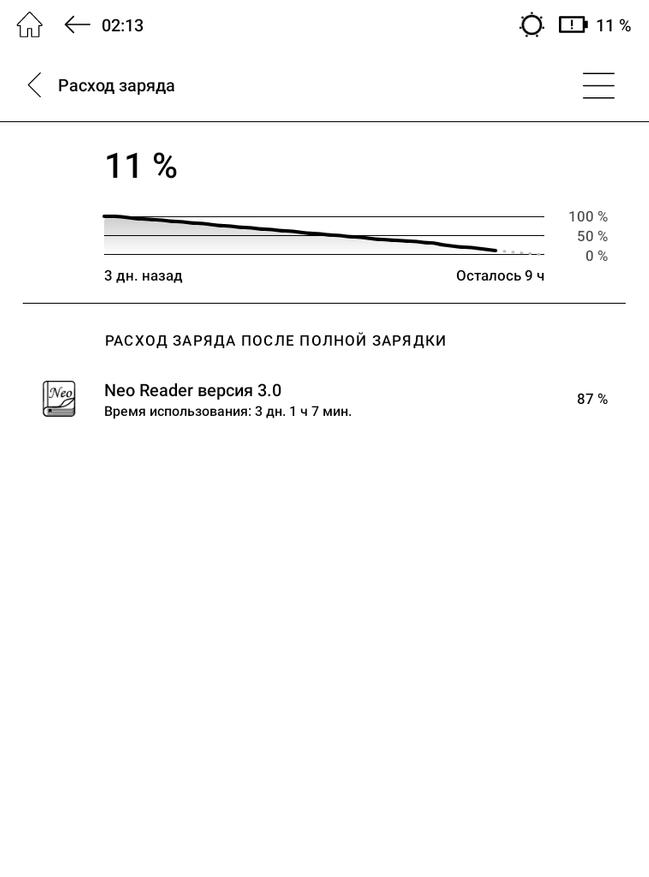 02:13

11 %

Расход заряда

11 %

100 %
50 %
0 %

3 дн. назад

Осталось 9 ч

РАСХОД ЗАРЯДА ПОСЛЕ ПОЛНОЙ ЗАРЯДКИ

Neo

Neo Reader версия 3.0
Время использования: 3 дн. 1 ч 7 мин.

87 %